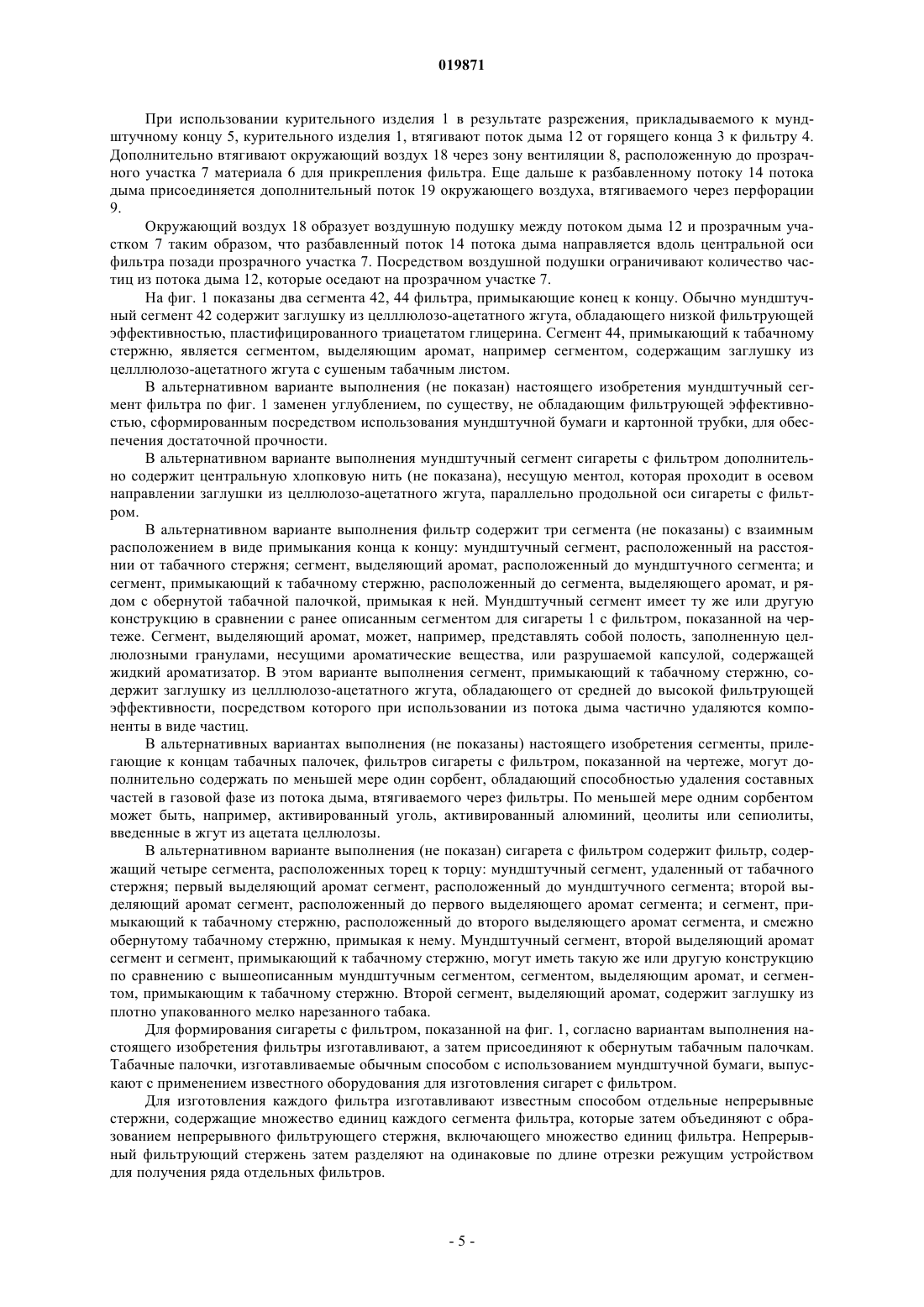 019871

При использовании курительного изделия 1 в результате разрежения, прикладываемого к мундштучному концу 5, курительного изделия 1, втягивают поток дыма 12 от горящего конца 3 к фильтру 4. Дополнительно втягивают окружающий воздух 18 через зону вентиляции 8, расположенную до прозрачного участка 7 материала 6 для прикрепления фильтра. Еще дальше к разбавленному потоку 14 потока дыма присоединяется дополнительный поток 19 окружающего воздуха, втягиваемого через перфорации 9.

Окружающий воздух 18 образует воздушную подушку между потоком дыма 12 и прозрачным участком 7 таким образом, что разбавленный поток 14 потока дыма направляется вдоль центральной оси фильтра позади прозрачного участка 7. Посредством воздушной подушки ограничивают количество частиц из потока дыма 12, которые оседают на прозрачном участке 7.

На фиг. 1 показаны два сегмента 42, 44 фильтра, примыкающие конец к концу. Обычно мундштучный сегмент 42 содержит заглушку из целллюлозо-ацетатного жгута, обладающего низкой фильтрующей эффективностью, пластифицированного триацетатом глицерина. Сегмент 44, примыкающий к табачному стержню, является сегментом, выделяющим аромат, например сегментом, содержащим заглушку из целллюлозо-ацетатного жгута с сушеным табачным листом.

В альтернативном варианте выполнения (не показан) настоящего изобретения мундштучный сегмент фильтра по фиг. 1 заменен углублением, по существу, не обладающим фильтрующей эффективностью, сформированным посредством использования мундштучной бумаги и картонной трубки, для обеспечения достаточной прочности.

В альтернативном варианте выполнения мундштучный сегмент сигареты с фильтром дополнительно содержит центральную хлопковую нить (не показана), несущую ментол, которая проходит в осевом направлении заглушки из целлюлозо-ацетатного жгута, параллельно продольной оси сигареты с фильтром.

В альтернативном варианте выполнения фильтр содержит три сегмента (не показаны) с взаимным расположением в виде примыкания конца к концу: мундштучный сегмент, расположенный на расстоянии от табачного стержня; сегмент, выделяющий аромат, расположенный до мундштучного сегмента; и сегмент, примыкающий к табачному стержню, расположенный до сегмента, выделяющего аромат, и рядом с обернутой табачной палочкой, примыкая к ней. Мундштучный сегмент имеет ту же или другую конструкцию в сравнении с ранее описанным сегментом для сигареты 1 с фильтром, показанной на чертеже. Сегмент, выделяющий аромат, может, например, представлять собой полость, заполненную целлюлозными гранулами, несущими ароматические вещества, или разрушаемой капсулой, содержащей жидкий ароматизатор. В этом варианте выполнения сегмент, примыкающий к табачному стержню, содержит заглушку из целллюлозо-ацетатного жгута, обладающего от средней до высокой фильтрующей эффективности, посредством которого при использовании из потока дыма частично удаляются компоненты в виде частиц.

В альтернативных вариантах выполнения (не показаны) настоящего изобретения сегменты, прилегающие к концам табачных палочек, фильтров сигареты с фильтром, показанной на чертеже, могут дополнительно содержать по меньшей мере один сорбент, обладающий способностью удаления составных частей в газовой фазе из потока дыма, втягиваемого через фильтры. По меньшей мере одним сорбентом может быть, например, активированный уголь, активированный алюминий, цеолиты или сепиолиты, введенные в жгут из ацетата целлюлозы.

В альтернативном варианте выполнения (не показан) сигарета с фильтром содержит фильтр, содержащий четыре сегмента, расположенных торец к торцу: мундштучный сегмент, удаленный от табачного стержня; первый выделяющий аромат сегмент, расположенный до мундштучного сегмента; второй выделяющий аромат сегмент, расположенный до первого выделяющего аромат сегмента; и сегмент, примыкающий к табачному стержню, расположенный до второго выделяющего аромат сегмента, и смежно обернутому табачному стержню, примыкая к нему. Мундштучный сегмент, второй выделяющий аромат сегмент и сегмент, примыкающий к табачному стержню, могут иметь такую же или другую конструкцию по сравнению с вышеописанным мундштучным сегментом, сегментом, выделяющим аромат, и сегментом, примыкающим к табачному стержню. Второй сегмент, выделяющий аромат, содержит заглушку из плотно упакованного мелко нарезанного табака.

Для формирования сигареты с фильтром, показанной на фиг. 1, согласно вариантам выполнения настоящего изобретения фильтры изготавливают, а затем присоединяют к обернутым табачным палочкам. Табачные палочки, изготавливаемые обычным способом с использованием мундштучной бумаги, выпускают с применением известного оборудования для изготовления сигарет с фильтром.

Для изготовления каждого фильтра изготавливают известным способом отдельные непрерывные стержни, содержащие множество единиц каждого сегмента фильтра, которые затем объединяют с образованием непрерывного фильтрующего стержня, включающего множество единиц фильтра. Непрерывный фильтрующий стержень затем разделяют на одинаковые по длине отрезки режущим устройством для получения ряда отдельных фильтров.

- 5 -